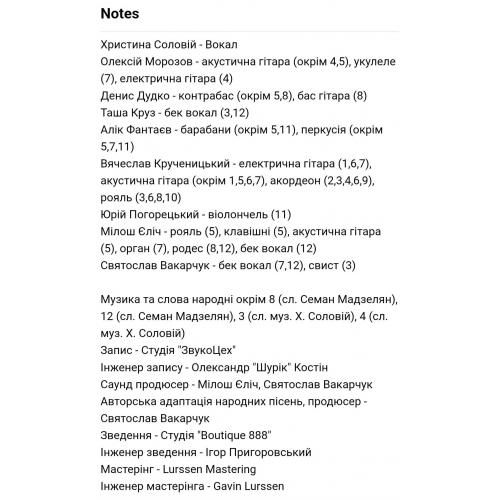 Notes

Христина Соловій - Вокал
Олексій Морозов - акустична гітара (окрім 4,5), укулеле (7), електрична гітара (4)
Денис Дудко - контрабас (окрім 5,8), бас гітара (8)
Таша Круз - бек вокал (3,12)
Алік Фантаєв - барабани (окрім 5,11), перкусія (окрім 5,7,11)
Вячеслав Крученицький - електрична гітара (1,6,7), акустична гітара (окрім 1,5,6,7), акордеон (2,3,4,6,9), рояль (3,6,8,10)
Юрій Погорецький - віолончель (11)
Мілош Єліч - рояль (5), клавішні (5), акустична гітара (5), орган (7), родес (8,12), бек вокал (12)
Святослав Вакарчук - бек вокал (7,12), свист (3)

Музика та слова народні окрім 8 (сл. Семан Мадзелян), 12 (сл. Семан Мадзелян), 3 (сл. муз. Х. Соловій), 4 (сл. муз. Х. Соловій)
Запис - Студія "ЗвукоЦех"
Інженер запису - Олександр "Шурік" Костін
Саунд продюсер - Мілош Єліч, Святослав Вакарчук
Авторська адаптація народних пісень, продюсер - Святослав Вакарчук
Зведення - Студія "Boutique 888"
Інженер зведення - Ігор Пригоровський
Мастерінг - Lurssen Mastering
Інженер мастерінга - Gavin Lurssen